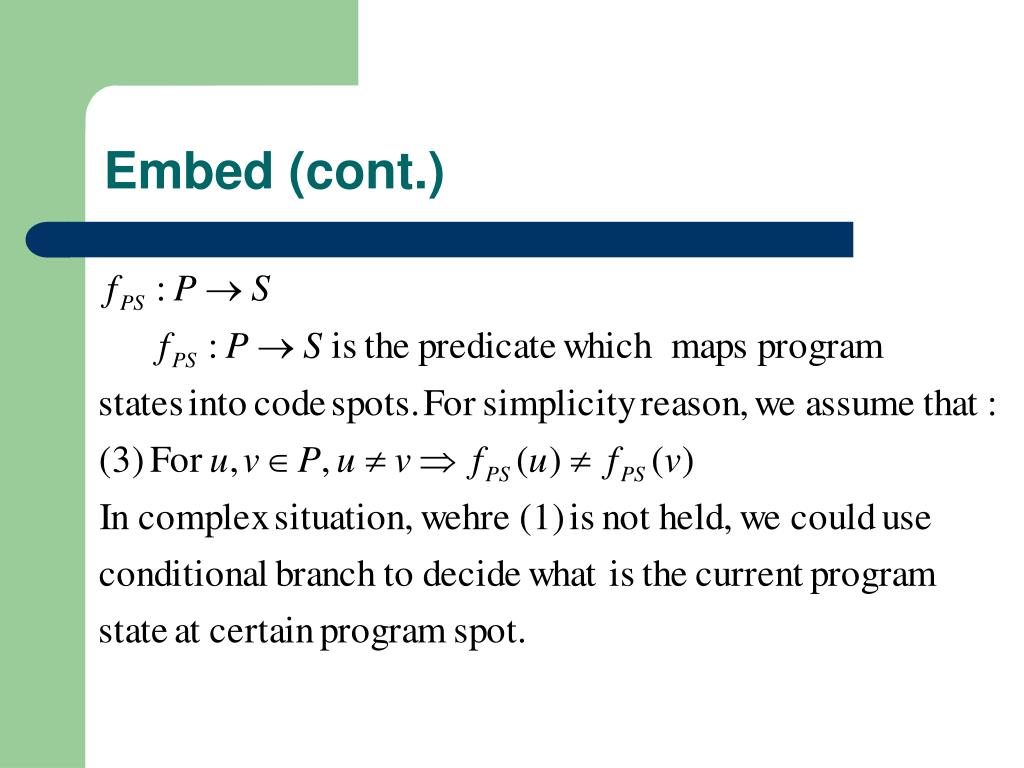 Embed (cont.)

$f_{PS} : P \rightarrow S$

$f_{PS} : P \rightarrow S$ is the predicate which maps program states into code spots. For simplicity reason, we assume that :

(3) For $u, v \in P, u \neq v \Rightarrow f_{PS}(u) \neq f_{PS}(v)$

In complex situation, wehre (1) is not held, we could use conditional branch to decide what is the current program state at certain program spot.